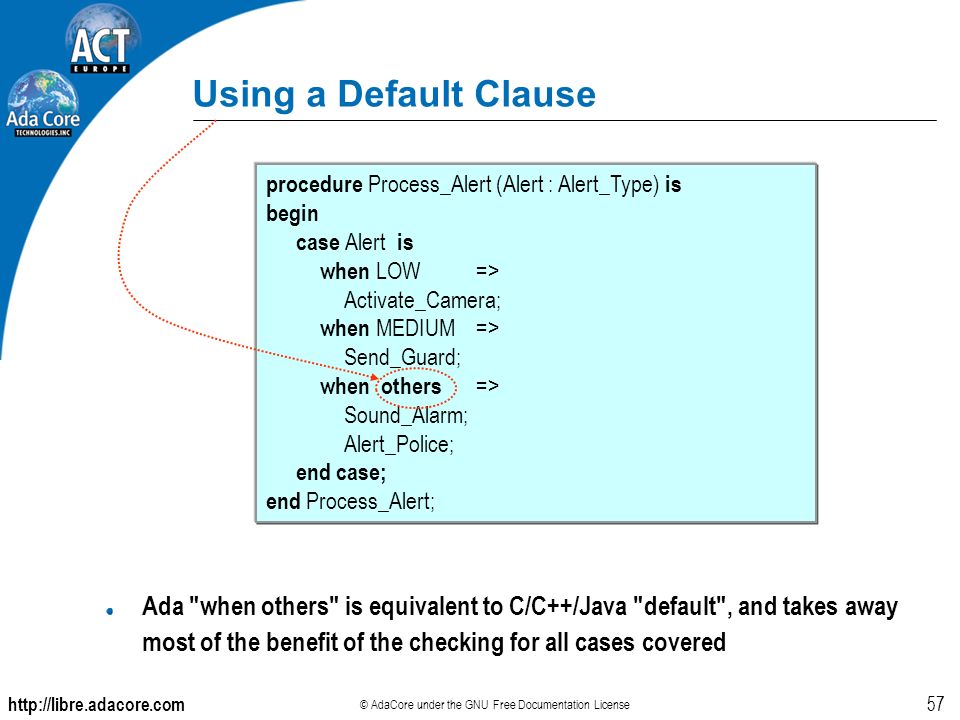 ACT
EUROPE

Ada Core
TECHNOLOGIES, INC

Using a Default Clause

procedure Process_Alert (Alert : Alert_Type) is
begin
case Alert is
when LOW =>
Activate_Camera;
when MEDIUM =>
Send_Guard;
when others =>
Sound_Alarm;
Alert_Police;
end case;
end Process_Alert;

Ada "when others" is equivalent to C/C++/Java "default", and takes away most of the benefit of the checking for all cases covered

http://libre.adacore.com

© AdaCore under the GNU Free Documentation License

57